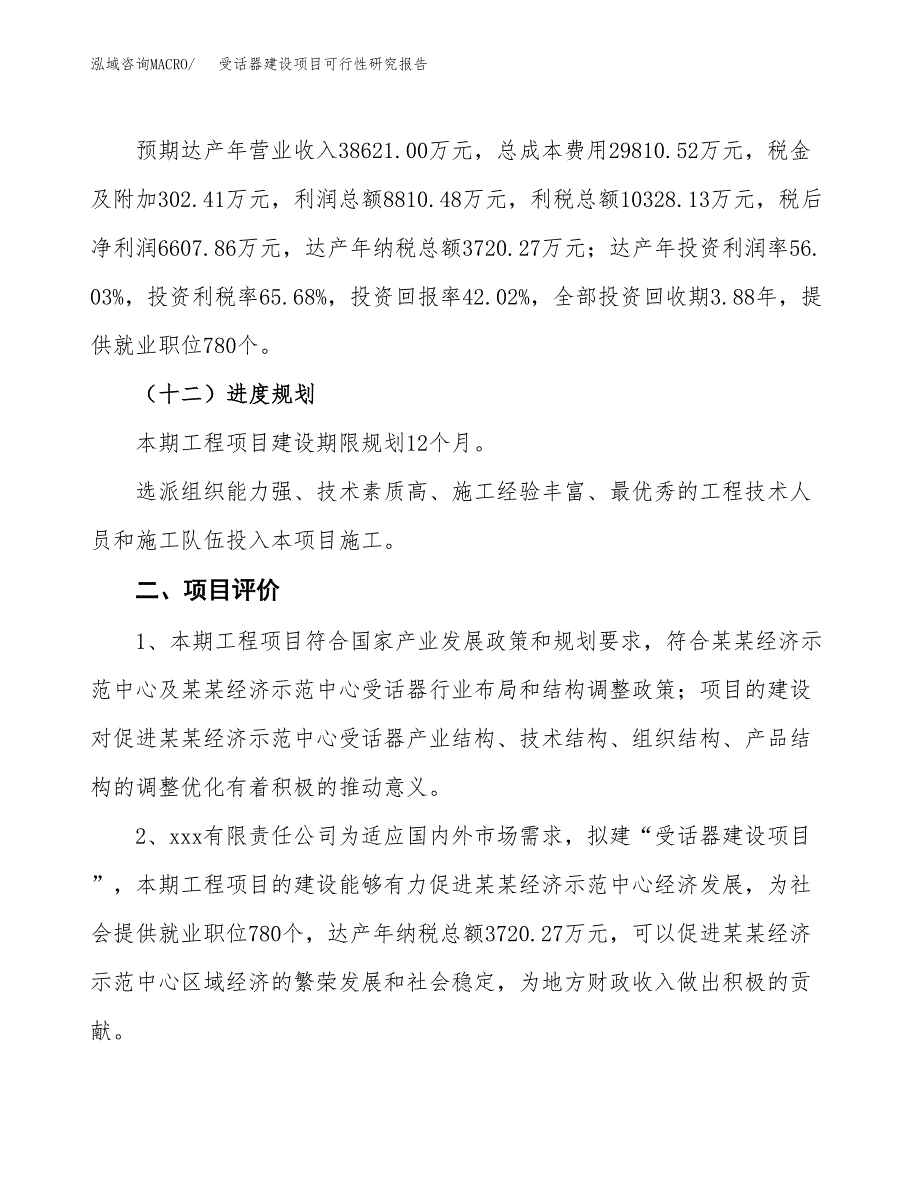 泓域咨询MACRO/　受话器建设项目可行性研究报告

预期达产年营业收入38621.00万元，总成本费用29810.52万元，税金及附加302.41万元，利润总额8810.48万元，利税总额10328.13万元，税后净利润6607.86万元，达产年纳税总额3720.27万元；达产年投资利润率56.03%，投资利税率65.68%，投资回报率42.02%，全部投资回收期3.88年，提供就业职位780个。

（十二）进度规划

本期工程项目建设期限规划12个月。

选派组织能力强、技术素质高、施工经验丰富、最优秀的工程技术人员和施工队伍投入本项目施工。

二、项目评价

1、本期工程项目符合国家产业发展政策和规划要求，符合某某经济示范中心及某某经济示范中心受话器行业布局和结构调整政策；项目的建设对促进某某经济示范中心受话器产业结构、技术结构、组织结构、产品结构的调整优化有着积极的推动意义。

2、xxx有限责任公司为适应国内外市场需求，拟建“受话器建设项目”，本期工程项目的建设能够有力促进某某经济示范中心经济发展，为社会提供就业职位780个，达产年纳税总额3720.27万元，可以促进某某经济示范中心区域经济的繁荣发展和社会稳定，为地方财政收入做出积极的贡献。